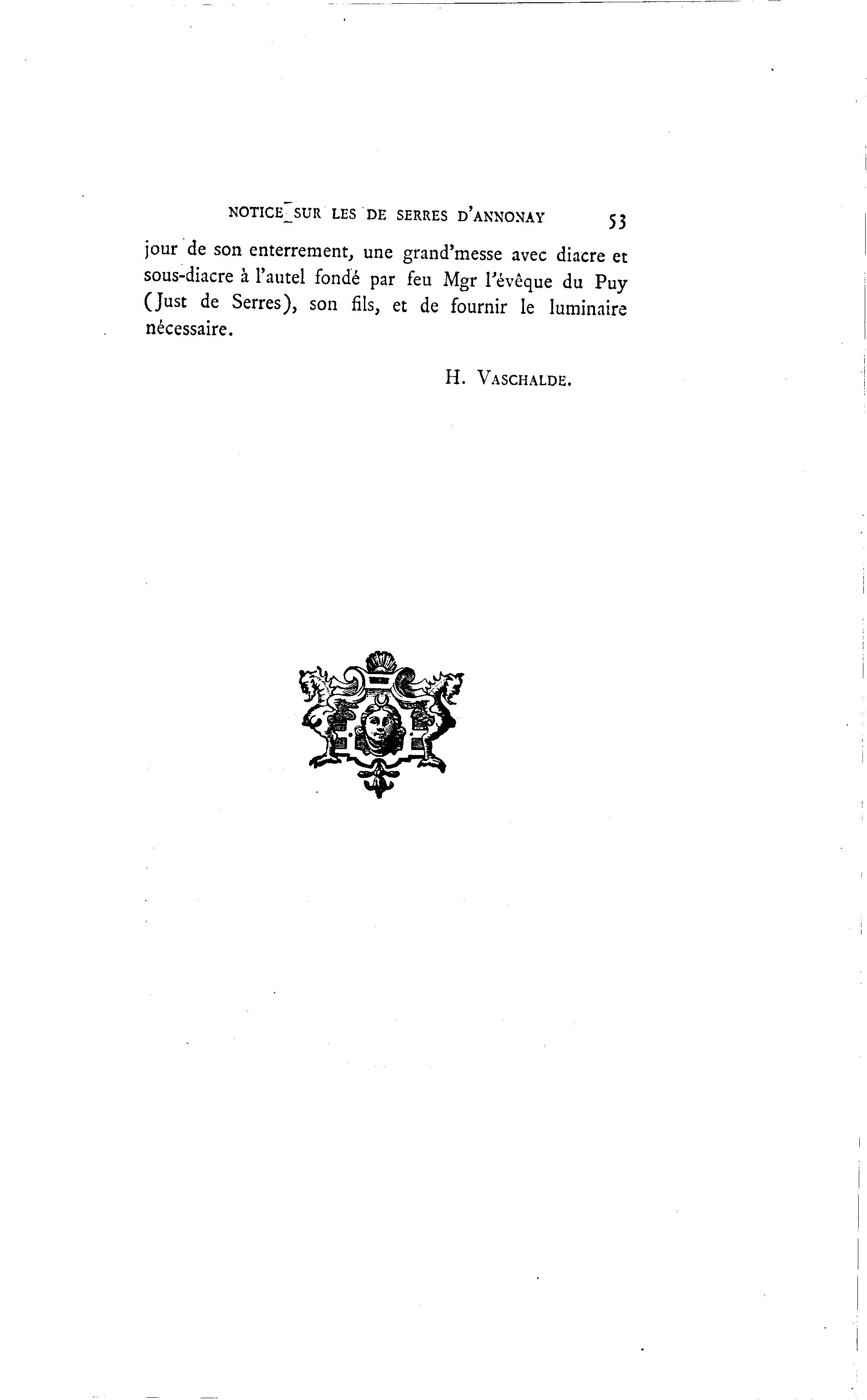 NOTICE SUR LES DE SERRES D'ANNONAY 53

jour de son enterrement, une grand'messe avec diacre et sous-diacre à l'autel fondé par feu Mgr l'évêque du Puy (Just de Serres), son fils, et de fournir le luminaire nécessaire.

H. VASCHALDE.